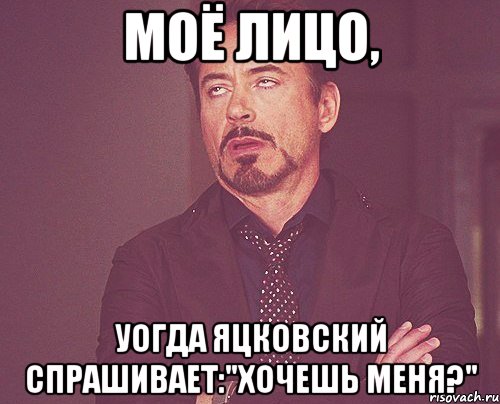 МОЁ ЛИЦО,

УОГДА ЯЦКОВСКИЙ СПРАШИВАЕТ:"ХОЧЕШЬ МЕНЯ?"

risovach.ru